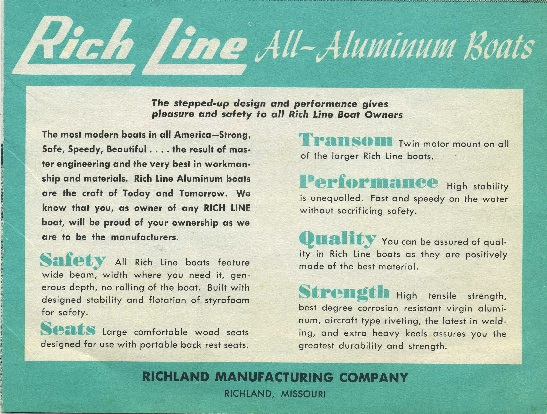 Rich Line All-Aluminum Boats

The stepped-up design and performance gives pleasure and safety to all Rich Line Boat Owners

The most modern boats in all America—Strong, Safe, Speedy, Beautiful . . . . the result of master engineering and the very best in workmanship and materials. Rich Line Aluminum boats are the craft of Today and Tomorrow. We know that you, as owner of any RICH LINE boat, will be proud of your ownership as we are to be the manufacturers.

Safety All Rich Line boats feature wide beam, width where you need it, generous depth, no rolling of the boat. Built with designed stability and flotation of styrofoam for safety.

Seats Large comfortable wood seats designed for use with portable back rest seats.

Transom Twin motor mount on all of the larger Rich Line boats.

Performance High stability is unequalled. Fast and speedy on the water without sacrificing safety.

Quality You can be assured of quality in Rich Line boats as they are positively made of the best material.

Strength High tensile strength, best degree corrosion resistant virgin aluminum, aircraft type riveting, the latest in welding, and extra heavy keels assures you the greatest durability and strength.

RICHLAND MANUFACTURING COMPANY
RICHLAND, MISSOURI